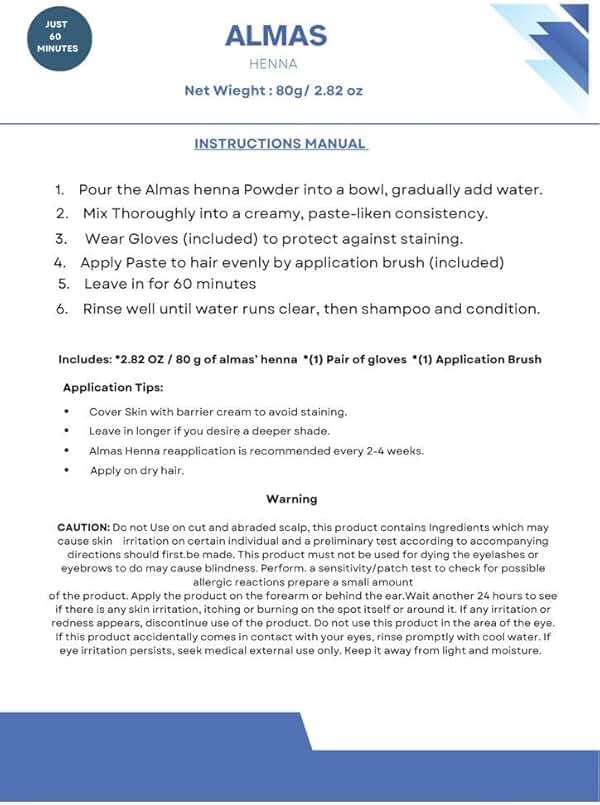 JUST 60 MINUTES

ALMAS

HENNA

Net Wieght : 80g/ 2.82 oz

INSTRUCTIONS MANUAL

1. Pour the Almas henna Powder into a bowl, gradually add water.
2. Mix Thoroughly into a creamy, paste-liken consistency.
3. Wear Gloves (included) to protect against staining.
4. Apply Paste to hair evenly by application brush (included)
5. Leave in for 60 minutes
6. Rinse well until water runs clear, then shampoo and condition.

Includes: *2.82 OZ / 80 g of almas' henna *(1) Pair of gloves *(1) Application Brush

Application Tips:

• Cover Skin with barrier cream to avoid staining.
• Leave in longer if you desire a deeper shade.
• Almas Henna reapplication is recommended every 2-4 weeks.
• Apply on dry hair.

Warning

CAUTION: Do not Use on cut and abraded scalp, this product contains Ingredients which may cause skin irritation on certain individual and a preliminary test according to accompanying directions should first.be made. This product must not be used for dying the eyelashes or eyebrows to do may cause blindness. Perform. a sensitivity/patch test to check for possible allergic reactions prepare a small amount of the product. Apply the product on the forearm or behind the ear.Wait another 24 hours to see if there is any skin irritation, itching or burning on the spot itself or around it. If any irritation or redness appears, discontinue use of the product. Do not use this product in the area of the eye. If this product accidentally comes in contact with your eyes, rinse promptly with cool water. If eye irritation persists, seek medical external use only. Keep it away from light and moisture.